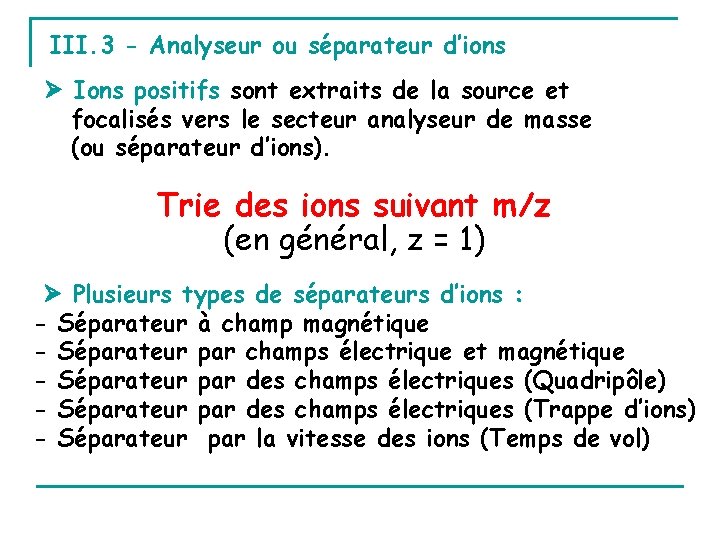 III.3 - Analyseur ou séparateur d'ions

➤ Ions positifs sont extraits de la source et focalisés vers le secteur analyseur de masse (ou séparateur d'ions).

Trie des ions suivant m/z
(en général, z = 1)

➤ Plusieurs types de séparateurs d'ions :
- Séparateur à champ magnétique
- Séparateur par champs électrique et magnétique
- Séparateur par des champs électriques (Quadripôle)
- Séparateur par des champs électriques (Trappe d'ions)
- Séparateur par la vitesse des ions (Temps de vol)